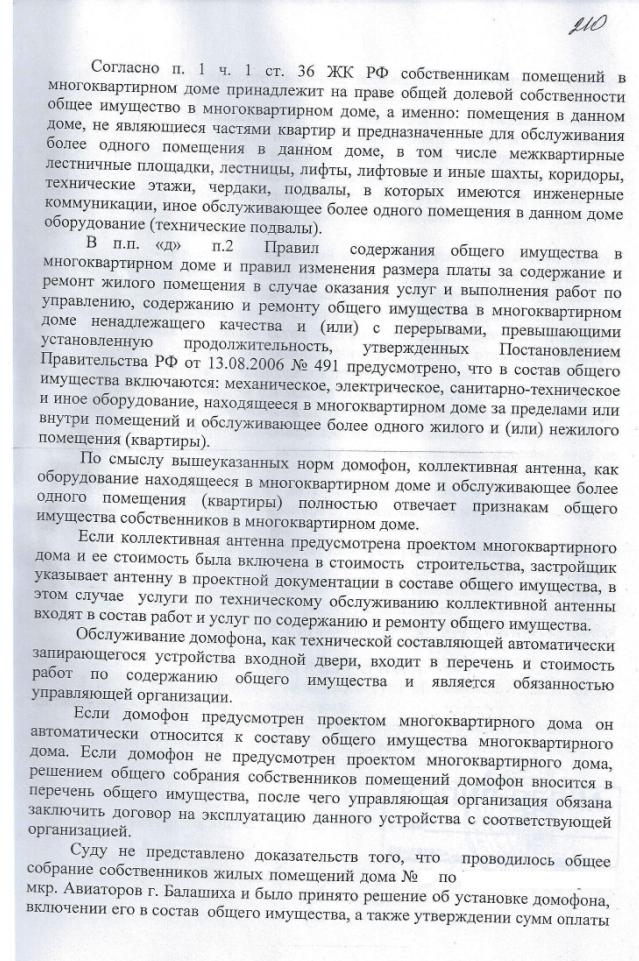 210

Согласно п. 1 ч. 1 ст. 36 ЖК РФ собственникам помещений в многоквартирном доме принадлежит на праве общей долевой собственности общее имущество в многоквартирном доме, а именно: помещения в данном доме, не являющиеся частями квартир и предназначенные для обслуживания более одного помещения в данном доме, в том числе межквартирные лестничные площадки, лестницы, лифты, лифтовые и иные шахты, коридоры, технические этажи, чердаки, подвалы, в которых имеются инженерные коммуникации, иное обслуживающее более одного помещения в данном доме оборудование (технические подвалы).

В п.п. «д» п.2 Правил содержания общего имущества в многоквартирном доме и правил изменения размера платы за содержание и ремонт жилого помещения в случае оказания услуг и выполнения работ по управлению, содержанию и ремонту общего имущества в многоквартирном доме ненадлежащего качества и (или) с перерывами, превышающими установленную продолжительность, утвержденных Постановлением Правительства РФ от 13.08.2006 № 491 предусмотрено, что в состав общего имущества включаются: механическое, электрическое, санитарно-техническое и иное оборудование, находящееся в многоквартирном доме за пределами или внутри помещений и обслуживающее более одного жилого и (или) нежилого помещения (квартиры).

По смыслу вышеуказанных норм домофон, коллективная антенна, как оборудование находящееся в многоквартирном доме и обслуживающее более одного помещения (квартиры) полностью отвечает признакам общего имущества собственников в многоквартирном доме.

Если коллективная антенна предусмотрена проектом многоквартирного дома и ее стоимость была включена в стоимость строительства, застройщик указывает антенну в проектной документации в составе общего имущества, в этом случае услуги по техническому обслуживанию коллективной антенны входят в состав работ и услуг по содержанию и ремонту общего имущества.

Обслуживание домофона, как технической составляющей автоматически запирающегося устройства входной двери, входит в перечень и стоимость работ по содержанию общего имущества и является обязанностью управляющей организации.

Если домофон предусмотрен проектом многоквартирного дома он автоматически относится к составу общего имущества многоквартирного дома. Если домофон не предусмотрен проектом многоквартирного дома, решением общего собрания собственников помещений домофон вносится в перечень общего имущества, после чего управляющая организация обязана заключить договор на эксплуатацию данного устройства с соответствующей организацией.

Суду не представлено доказательств того, что проводилось общее собрание собственников жилых помещений дома № по мкр. Авиаторов г. Балашиха и было принято решение об установке домофона, включении его в состав общего имущества, а также утверждении сумм оплаты